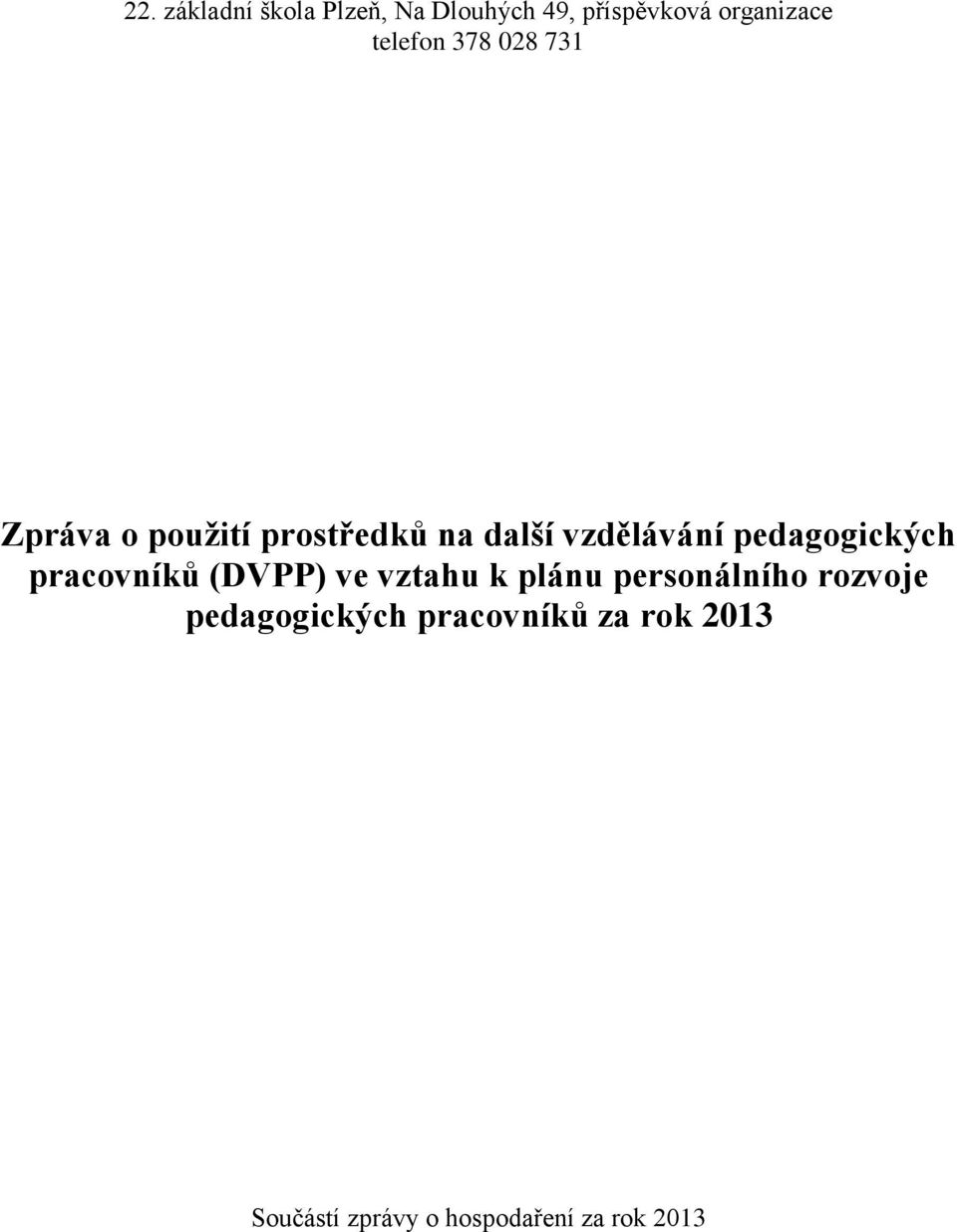 22. základní škola Plzeň, Na Dlouhých 49, příspěvková organizace
telefon 378 028 731

Zpráva o použití prostředků na další vzdělávání pedagogických pracovníků (DVPP) ve vztahu k plánu personálního rozvoje pedagogických pracovníků za rok 2013

Součástí zprávy o hospodaření za rok 2013